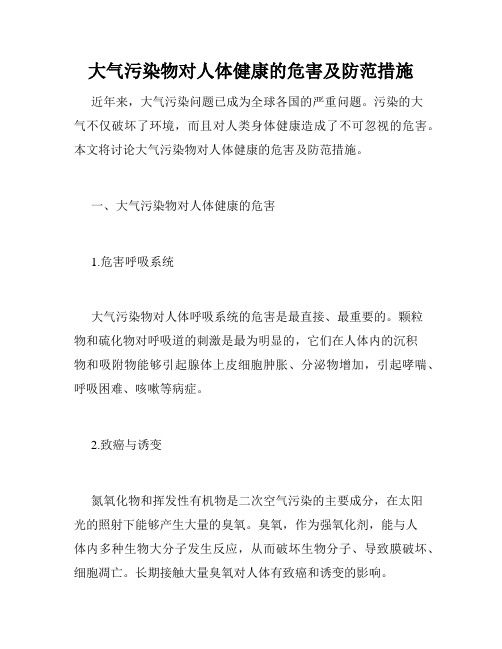 大气污染物对人体健康的危害及防范措施

近年来，大气污染问题已成为全球各国的严重问题。污染的大气不仅破坏了环境，而且对人类身体健康造成了不可忽视的危害。本文将讨论大气污染物对人体健康的危害及防范措施。

一、大气污染物对人体健康的危害

1.危害呼吸系统

大气污染物对人体呼吸系统的危害是最直接、最重要的。颗粒物和硫化物对呼吸道的刺激是最为明显的，它们在人体内的沉积物和吸附物能够引起腺体上皮细胞肿胀、分泌物增加，引起哮喘、呼吸困难、咳嗽等病症。

2.致癌与诱变

氮氧化物和挥发性有机物是二次空气污染的主要成分，在太阳光的照射下能够产生大量的臭氧。臭氧，作为强氧化剂，能与人体内多种生物大分子发生反应，从而破坏生物分子、导致膜破坏、细胞凋亡。长期接触大量臭氧对人体有致癌和诱变的影响。